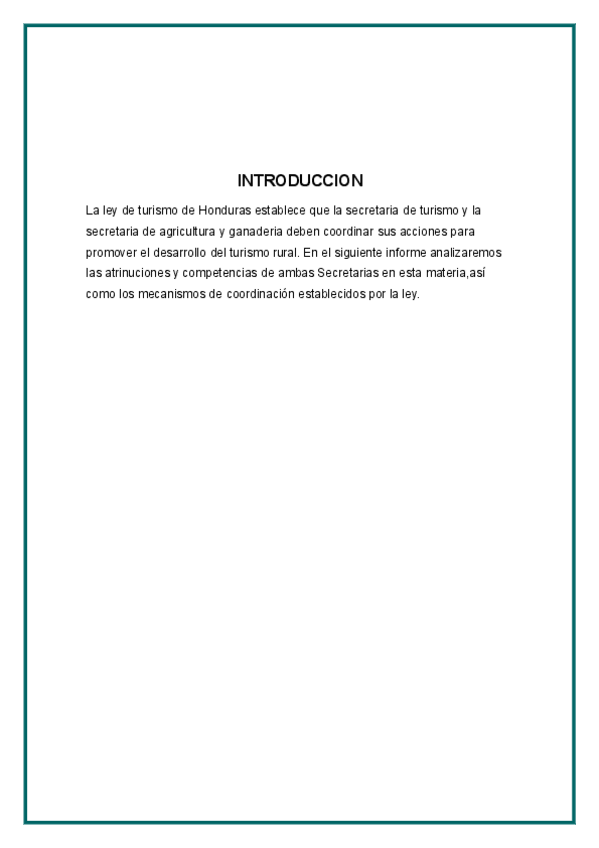 INTRODUCCION

La ley de turismo de Honduras establece que la secretaria de turismo y la secretaria de agricultura y ganaderia deben coordinar sus acciones para promover el desarrollo del turismo rural. En el siguiente informe analizaremos las atrinuciones y competencias de ambas Secretarias en esta materia,así como los mecanismos de coordinación establecidos por la ley.